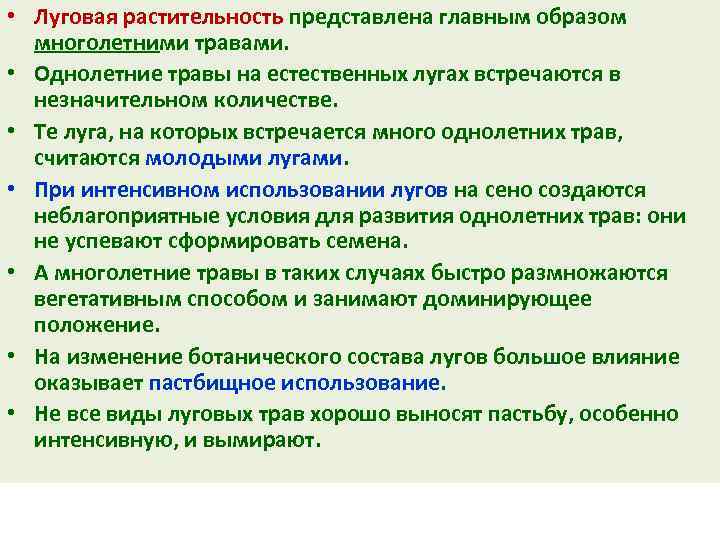 • Луговая растительность представлена главным образом многолетними травами.
• Однолетние травы на естественных лугах встречаются в незначительном количестве.
• Те луга, на которых встречается много однолетних трав, считаются молодыми лугами.
• При интенсивном использовании лугов на сено создаются неблагоприятные условия для развития однолетних трав: они не успевают сформировать семена.
• А многолетние травы в таких случаях быстро размножаются вегетативным способом и занимают доминирующее положение.
• На изменение ботанического состава лугов большое влияние оказывает пастбищное использование.
• Не все виды луговых трав хорошо выносят пастьбу, особенно интенсивную, и вымирают.